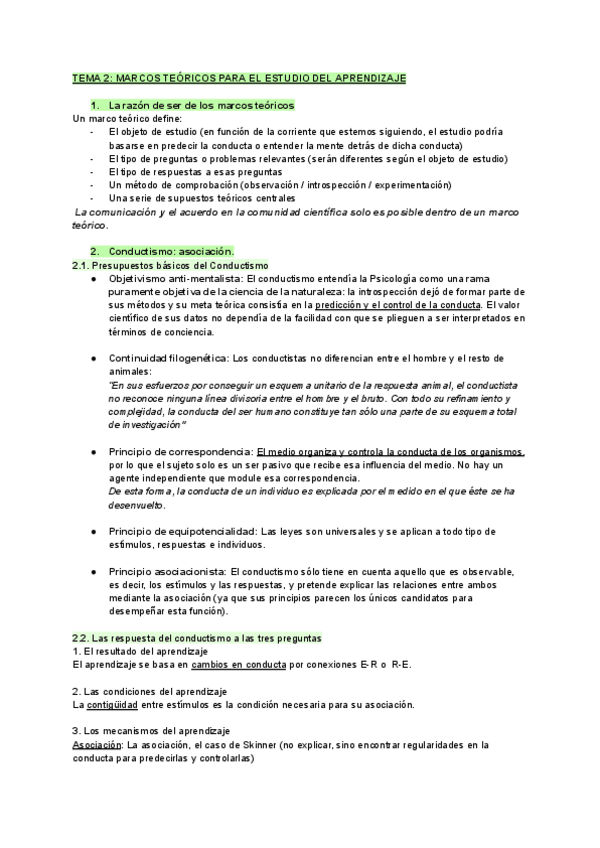 TEMA 2: MARCOS TEÓRICOS PARA EL ESTUDIO DEL APRENDIZAJE

1. La razón de ser de los marcos teóricos
Un marco teórico define:
- El objeto de estudio (en función de la corriente que estemos siguiendo, el estudio podría basarse en predecir la conducta o entender la mente detrás de dicha conducta)
- El tipo de preguntas o problemas relevantes (serán diferentes según el objeto de estudio)
- El tipo de respuestas a esas preguntas
- Un método de comprobación (observación / introspección / experimentación)
- Una serie de supuestos teóricos centrales
La comunicación y el acuerdo en la comunidad científica solo es posible dentro de un marco teórico.

2. Conductismo: asociación.
2.1. Presupuestos básicos del Conductismo
● Objetivismo anti-mentalista: El conductismo entendía la Psicología como una rama puramente objetiva de la ciencia de la naturaleza: la introspección dejó de formar parte de sus métodos y su meta teórica consistía en la predicción y el control de la conducta. El valor científico de sus datos no dependía de la facilidad con que se plieguen a ser interpretados en términos de conciencia.

● Continuidad filogenética: Los conductistas no diferencian entre el hombre y el resto de animales:
"En sus esfuerzos por conseguir un esquema unitario de la respuesta animal, el conductista no reconoce ninguna línea divisoria entre el hombre y el bruto. Con todo su refinamiento y complejidad, la conducta del ser humano constituye tan sólo una parte de su esquema total de investigación"

● Principio de correspondencia: El medio organiza y controla la conducta de los organismos, por lo que el sujeto solo es un ser pasivo que recibe esa influencia del medio. No hay un agente independiente que module esa correspondencia.
De esta forma, la conducta de un individuo es explicada por el medido en el que éste se ha desenvuelto.

● Principio de equipotencialidad: Las leyes son universales y se aplican a todo tipo de estímulos, respuestas e individuos.

● Principio asociacionista: El conductismo sólo tiene en cuenta aquello que es observable, es decir, los estímulos y las respuestas, y pretende explicar las relaciones entre ambos mediante la asociación (ya que sus principios parecen los únicos candidatos para desempeñar esta función).

2.2. Las respuesta del conductismo a las tres preguntas
1. El resultado del aprendizaje
El aprendizaje se basa en cambios en conducta por conexiones E-R o R-E.

2. Las condiciones del aprendizaje
La contigüidad entre estímulos es la condición necesaria para su asociación.

3. Los mecanismos del aprendizaje
Asociación: La asociación, el caso de Skinner (no explicar, sino encontrar regularidades en la conducta para predecirlas y controlarlas)